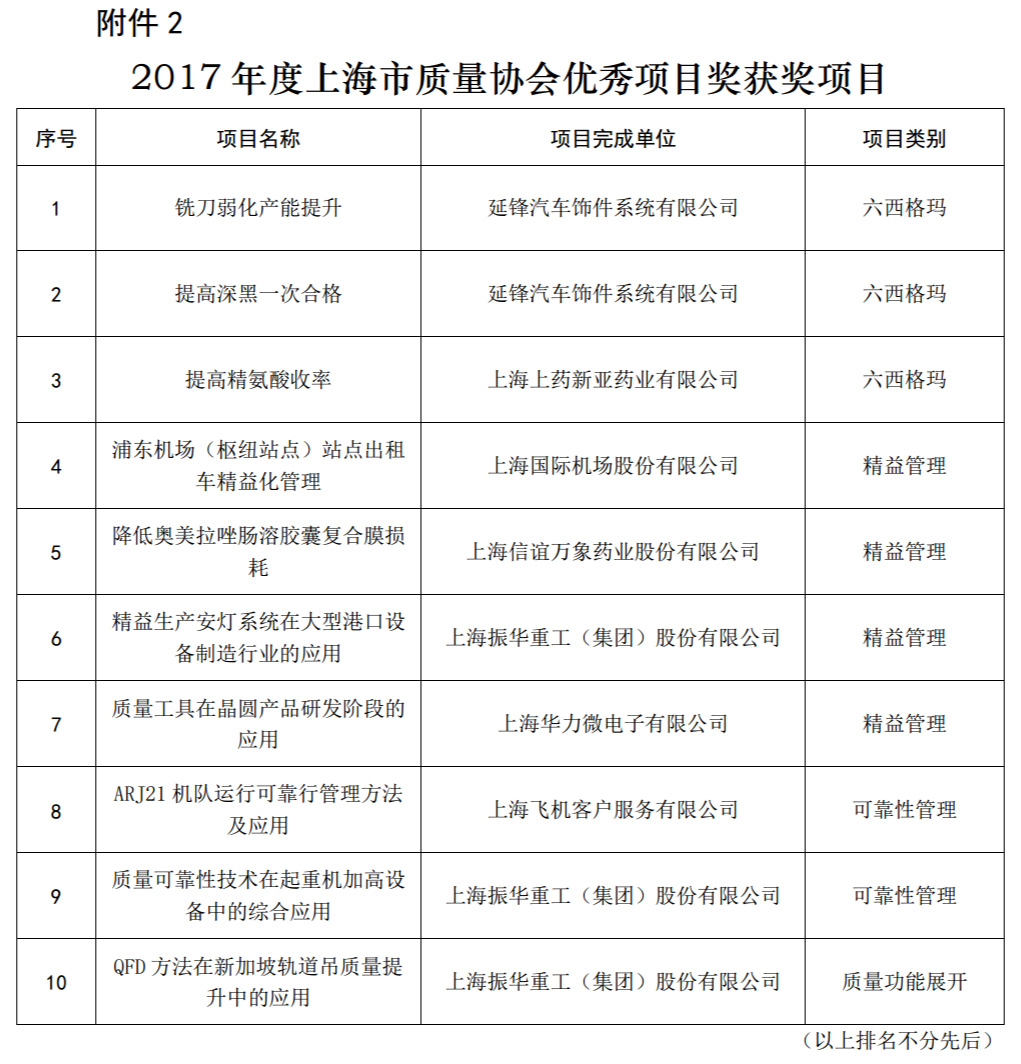 附件 2

2017 年度上海市质量协会优秀项目奖获奖项目

| 序号 | 项目名称 | 项目完成单位 | 项目类别 |
|---|---|---|---|
| 1 | 铣刀弱化产能提升 | 延锋汽车饰件系统有限公司 | 六西格玛 |
| 2 | 提高深黑一次合格 | 延锋汽车饰件系统有限公司 | 六西格玛 |
| 3 | 提高精氨酸收率 | 上海上药新亚药业有限公司 | 六西格玛 |
| 4 | 浦东机场（枢纽站点）站点出租车精益化管理 | 上海国际机场股份有限公司 | 精益管理 |
| 5 | 降低奥美拉唑肠溶胶囊复合膜损耗 | 上海信谊万象药业股份有限公司 | 精益管理 |
| 6 | 精益生产安灯系统在大型港口设备制造行业的应用 | 上海振华重工（集团）股份有限公司 | 精益管理 |
| 7 | 质量工具在晶圆产品研发阶段的应用 | 上海华力微电子有限公司 | 精益管理 |
| 8 | ARJ21 机队运行可靠行管理方法及应用 | 上海飞机客户服务有限公司 | 可靠性管理 |
| 9 | 质量可靠性技术在起重机加高设备中的综合应用 | 上海振华重工（集团）股份有限公司 | 可靠性管理 |
| 10 | QFD 方法在新加坡轨道吊质量提升中的应用 | 上海振华重工（集团）股份有限公司 | 质量功能展开 |

（以上排名不分先后）